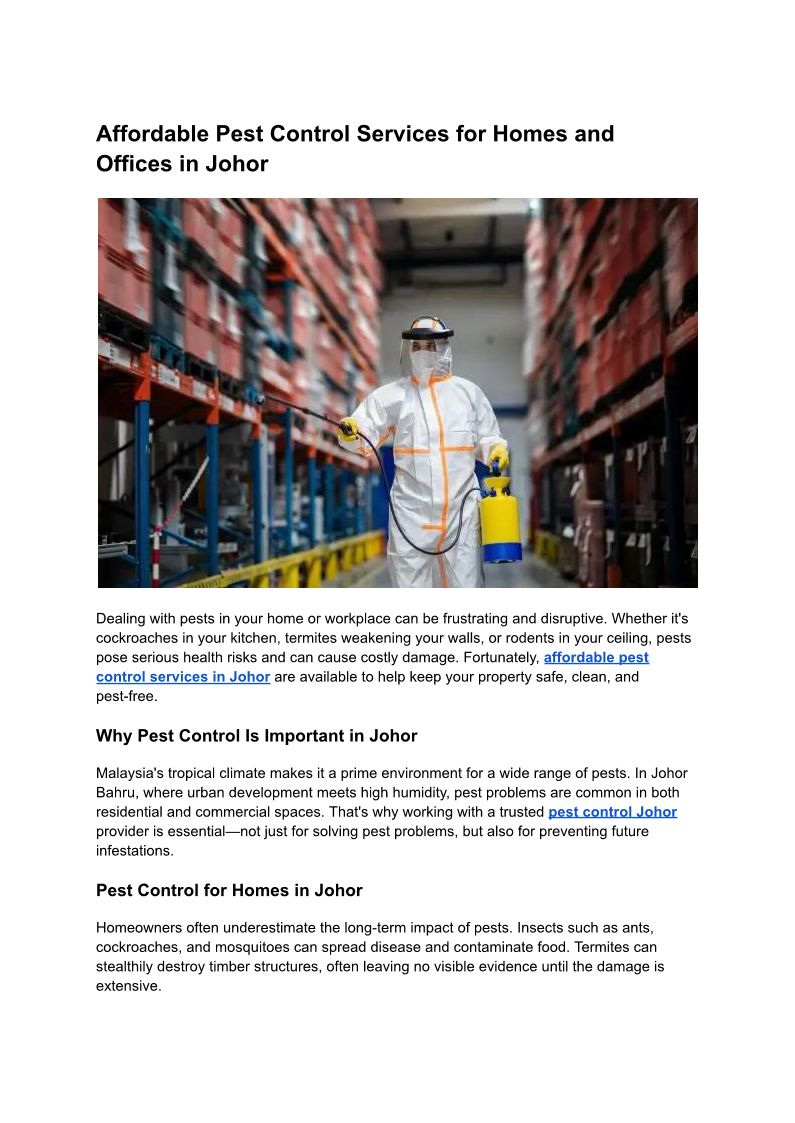 Affordable Pest Control Services for Homes and Offices in Johor

Dealing with pests in your home or workplace can be frustrating and disruptive. Whether it's cockroaches in your kitchen, termites weakening your walls, or rodents in your ceiling, pests pose serious health risks and can cause costly damage. Fortunately, affordable pest control services in Johor are available to help keep your property safe, clean, and pest-free.

Why Pest Control Is Important in Johor

Malaysia's tropical climate makes it a prime environment for a wide range of pests. In Johor Bahru, where urban development meets high humidity, pest problems are common in both residential and commercial spaces. That's why working with a trusted pest control Johor provider is essential—not just for solving pest problems, but also for preventing future infestations.

Pest Control for Homes in Johor

Homeowners often underestimate the long-term impact of pests. Insects such as ants, cockroaches, and mosquitoes can spread disease and contaminate food. Termites can stealthily destroy timber structures, often leaving no visible evidence until the damage is extensive.